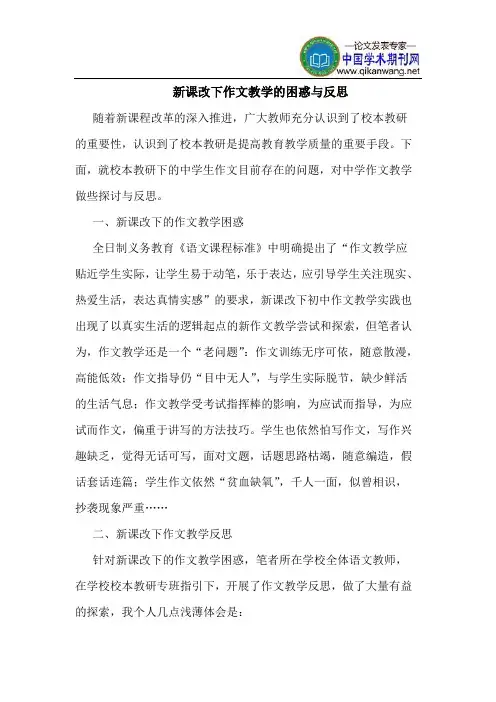 —论文发表专家—
中国学术期刊网
www.qikanwang.net

新课改下作文教学的困惑与反思

随着新课程改革的深入推进，广大教师充分认识到了校本教研的重要性，认识到了校本教研是提高教育教学质量的重要手段。下面，就校本教研下的中学生作文目前存在的问题，对中学作文教学做些探讨与反思。

一、新课改下的作文教学困惑

全日制义务教育《语文课程标准》中明确提出了“作文教学应贴近学生实际，让学生易于动笔，乐于表达，应引导学生关注现实、热爱生活，表达真情实感”的要求，新课改下初中作文教学实践也出现了以真实生活的逻辑起点的新作文教学尝试和探索，但笔者认为，作文教学还是一个“老问题”：作文训练无序可依，随意散漫，高能低效；作文指导仍“目中无人”，与学生实际脱节，缺少鲜活的生活气息；作文教学受考试指挥棒的影响，为应试而指导，为应试而作文，偏重于讲写的方法技巧。学生也依然怕写作文，写作兴趣缺乏，觉得无话可写，面对文题，话题思路枯竭，随意编造，假话套话连篇；学生作文依然“贫血缺氧”，千人一面，似曾相识，抄袭现象严重……

二、新课改下作文教学反思

针对新课改下的作文教学困惑，笔者所在学校全体语文教师，在学校校本教研专班指引下，开展了作文教学反思，做了大量有益的探索，我个人几点浅薄体会是：